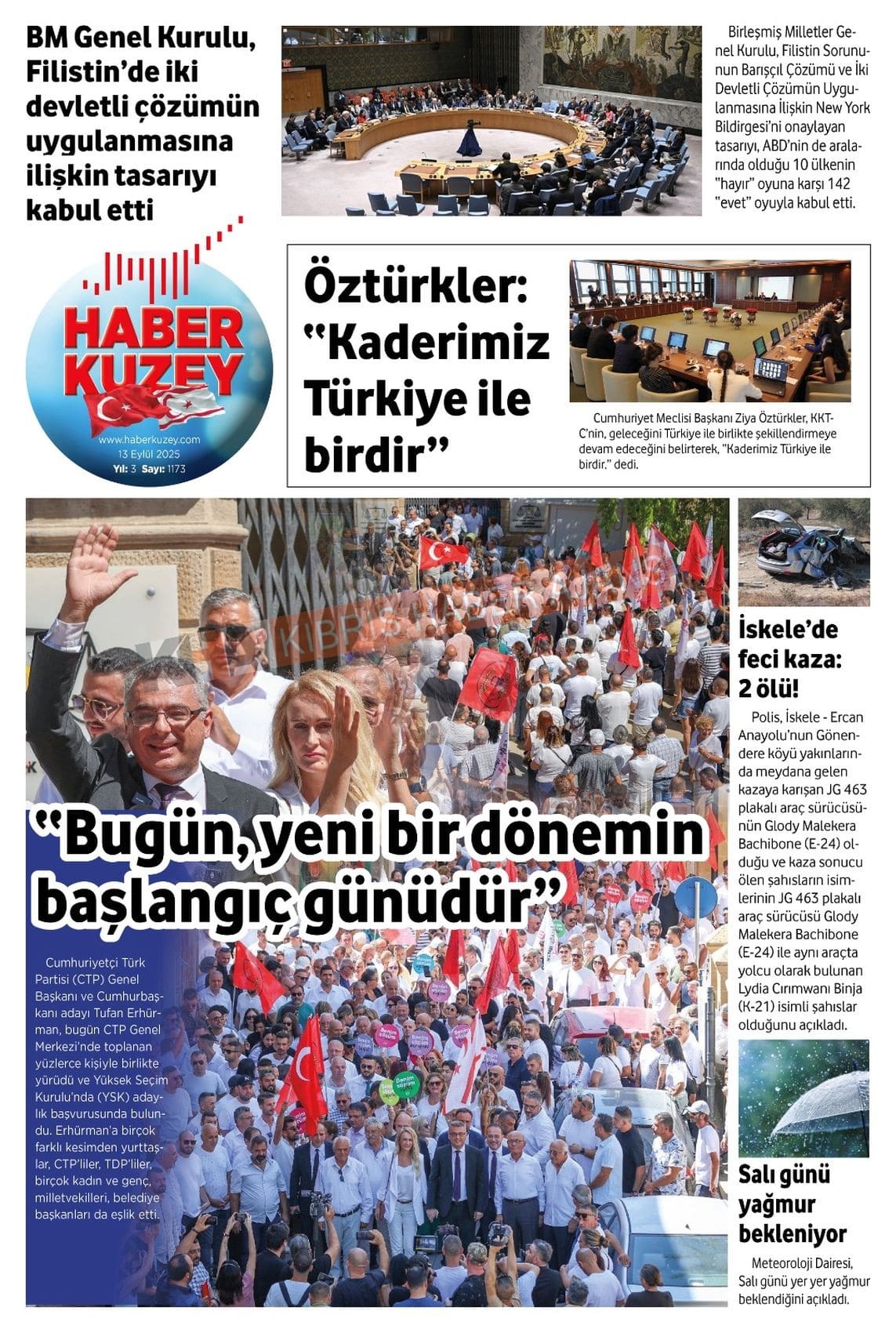 BM Genel Kurulu, Filistin'de iki devletli çözümün uygulanmasına ilişkin tasarıyı kabul etti

Birleşmiş Milletler Genel Kurulu, Filistin Sorununun Barışçıl Çözümü ve İki Devletli Çözümün Uygulanmasına İlişkin New York Bildirgesi'ni onaylayan tasarıyı, ABD'nin de aralarında olduğu 10 ülkenin "hayır" oyuna karşı 142 "evet" oyuyla kabul etti.

HABER KUZEY
www.haberkuzey.com
13 Eylül 2025
Yıl: 3 Sayı: 1173

Öztürkler: "Kaderimiz Türkiye ile birdir"

Cumhuriyet Meclisi Başkanı Ziya Öztürkler, KKTC'nin, geleceğini Türkiye ile birlikte şekillendirmeye devam edeceğini belirterek, "Kaderimiz Türkiye ile birdir." dedi.

KIBRIS

"Bugün, yeni bir dönemin başlangıç günüdür"

Cumhuriyetçi Türk Partisi (CTP) Genel Başkanı ve Cumhurbaşkanı adayı Tufan Erhürman, bugün CTP Genel Merkezi'nde toplanan yüzlerce kişiyle birlikte yürüdü ve Yüksek Seçim Kurulu'nda (YSK) adaylık başvurusunda bulundu. Erhürman'a birçok farklı kesimden yurttaşlar, CTP'liler, TDP'liler, birçok kadın ve genç, milletvekilleri, belediye başkanları da eşlik etti.

İskele'de feci kaza: 2 ölü!

Polis, İskele - Ercan Anayolu'nun Gönendere köyü yakınlarında meydana gelen kazaya karışan JG 463 plakalı araç sürücüsünün Glody Malekera Bachibone (E-24) olduğu ve kaza sonucu ölen şahısların isimlerinin JG 463 plakalı araç sürücüsü Glody Malekera Bachibone (E-24) ile aynı araçta yolcu olarak bulunan Lydia Cırımwanı Binja (K-21) isimli şahıslar olduğunu açıkladı.

Salı günü yağmur bekleniyor

Meteoroloji Dairesi, Salı günü yer yer yağmur beklendiğini açıkladı.